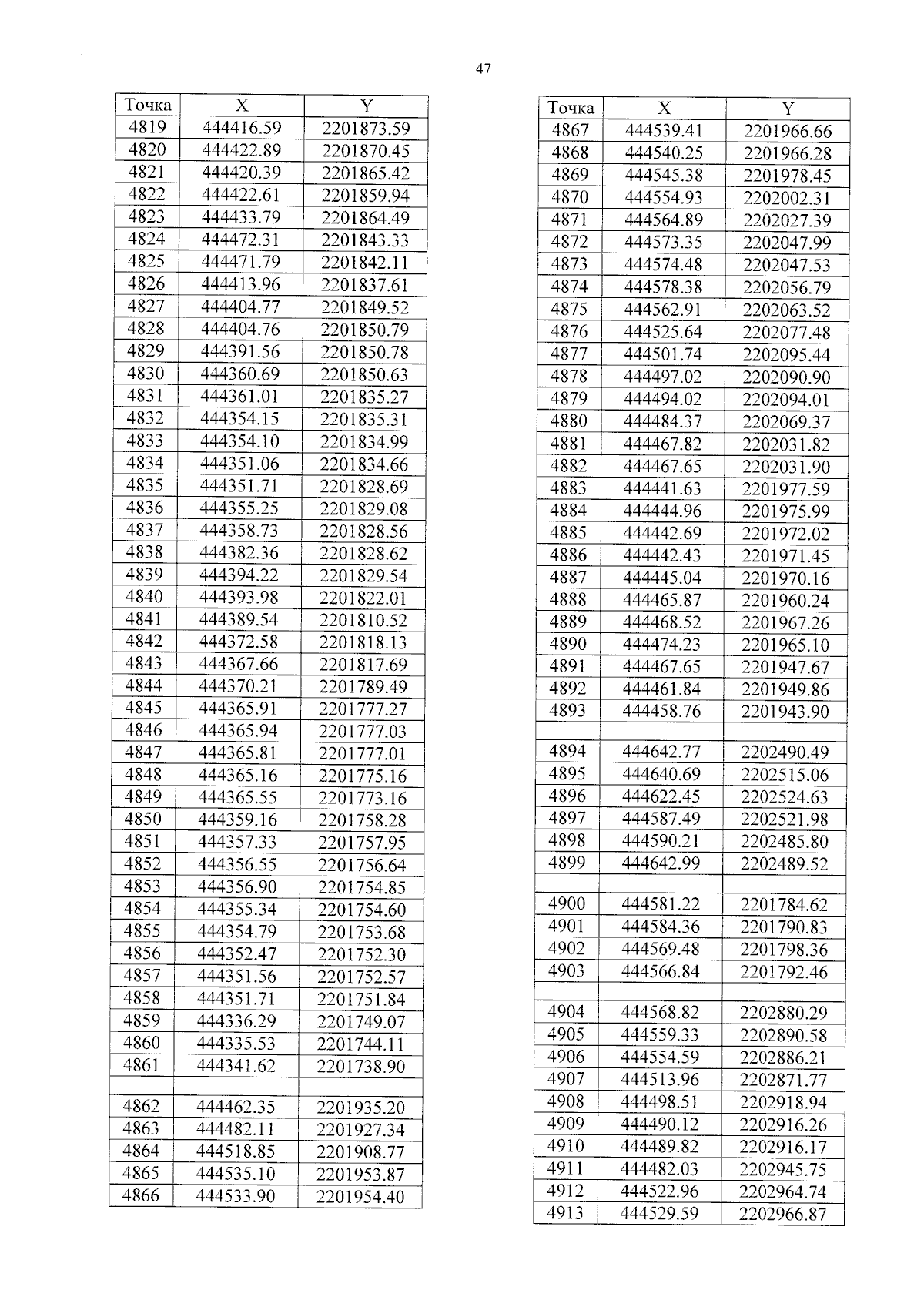 47

| Точка | X | Y |
|---|---|---|
| 4819 | 444416.59 | 2201873.59 |
| 4820 | 444422.89 | 2201870.45 |
| 4821 | 444420.39 | 2201865.42 |
| 4822 | 444422.61 | 2201859.94 |
| 4823 | 444433.79 | 2201864.49 |
| 4824 | 444472.31 | 2201843.33 |
| 4825 | 444471.79 | 2201842.11 |
| 4826 | 444413.96 | 2201837.61 |
| 4827 | 444404.77 | 2201849.52 |
| 4828 | 444404.76 | 2201850.79 |
| 4829 | 444391.56 | 2201850.78 |
| 4830 | 444360.69 | 2201850.63 |
| 4831 | 444361.01 | 2201835.27 |
| 4832 | 444354.15 | 2201835.31 |
| 4833 | 444354.10 | 2201834.99 |
| 4834 | 444351.06 | 2201834.66 |
| 4835 | 444351.71 | 2201828.69 |
| 4836 | 444355.25 | 2201829.08 |
| 4837 | 444358.73 | 2201828.56 |
| 4838 | 444382.36 | 2201828.62 |
| 4839 | 444394.22 | 2201829.54 |
| 4840 | 444393.98 | 2201822.01 |
| 4841 | 444389.54 | 2201810.52 |
| 4842 | 444372.58 | 2201818.13 |
| 4843 | 444367.66 | 2201817.69 |
| 4844 | 444370.21 | 2201789.49 |
| 4845 | 444365.91 | 2201777.27 |
| 4846 | 444365.94 | 2201777.03 |
| 4847 | 444365.81 | 2201777.01 |
| 4848 | 444365.16 | 2201775.16 |
| 4849 | 444365.55 | 2201773.16 |
| 4850 | 444359.16 | 2201758.28 |
| 4851 | 444357.33 | 2201757.95 |
| 4852 | 444356.55 | 2201756.64 |
| 4853 | 444356.90 | 2201754.85 |
| 4854 | 444355.34 | 2201754.60 |
| 4855 | 444354.79 | 2201753.68 |
| 4856 | 444352.47 | 2201752.30 |
| 4857 | 444351.56 | 2201752.57 |
| 4858 | 444351.71 | 2201751.84 |
| 4859 | 444336.29 | 2201749.07 |
| 4860 | 444335.53 | 2201744.11 |
| 4861 | 444341.62 | 2201738.90 |
| | | |
| 4862 | 444462.35 | 2201935.20 |
| 4863 | 444482.11 | 2201927.34 |
| 4864 | 444518.85 | 2201908.77 |
| 4865 | 444535.10 | 2201953.87 |
| 4866 | 444533.90 | 2201954.40 |

| Точка | X | Y |
|---|---|---|
| 4867 | 444539.41 | 2201966.66 |
| 4868 | 444540.25 | 2201966.28 |
| 4869 | 444545.38 | 2201978.45 |
| 4870 | 444554.93 | 2202002.31 |
| 4871 | 444564.89 | 2202027.39 |
| 4872 | 444573.35 | 2202047.99 |
| 4873 | 444574.48 | 2202047.53 |
| 4874 | 444578.38 | 2202056.79 |
| 4875 | 444562.91 | 2202063.52 |
| 4876 | 444525.64 | 2202077.48 |
| 4877 | 444501.74 | 2202095.44 |
| 4878 | 444497.02 | 2202090.90 |
| 4879 | 444494.02 | 2202094.01 |
| 4880 | 444484.37 | 2202069.37 |
| 4881 | 444467.82 | 2202031.82 |
| 4882 | 444467.65 | 2202031.90 |
| 4883 | 444441.63 | 2201977.59 |
| 4884 | 444444.96 | 2201975.99 |
| 4885 | 444442.69 | 2201972.02 |
| 4886 | 444442.43 | 2201971.45 |
| 4887 | 444445.04 | 2201970.16 |
| 4888 | 444465.87 | 2201960.24 |
| 4889 | 444468.52 | 2201967.26 |
| 4890 | 444474.23 | 2201965.10 |
| 4891 | 444467.65 | 2201947.67 |
| 4892 | 444461.84 | 2201949.86 |
| 4893 | 444458.76 | 2201943.90 |
| | | |
| 4894 | 444642.77 | 2202490.49 |
| 4895 | 444640.69 | 2202515.06 |
| 4896 | 444622.45 | 2202524.63 |
| 4897 | 444587.49 | 2202521.98 |
| 4898 | 444590.21 | 2202485.80 |
| 4899 | 444642.99 | 2202489.52 |
| | | |
| 4900 | 444581.22 | 2201784.62 |
| 4901 | 444584.36 | 2201790.83 |
| 4902 | 444569.48 | 2201798.36 |
| 4903 | 444566.84 | 2201792.46 |
| | | |
| 4904 | 444568.82 | 2202880.29 |
| 4905 | 444559.33 | 2202890.58 |
| 4906 | 444554.59 | 2202886.21 |
| 4907 | 444513.96 | 2202871.77 |
| 4908 | 444498.51 | 2202918.94 |
| 4909 | 444490.12 | 2202916.26 |
| 4910 | 444489.82 | 2202916.17 |
| 4911 | 444482.03 | 2202945.75 |
| 4912 | 444522.96 | 2202964.74 |
| 4913 | 444529.59 | 2202966.87 |